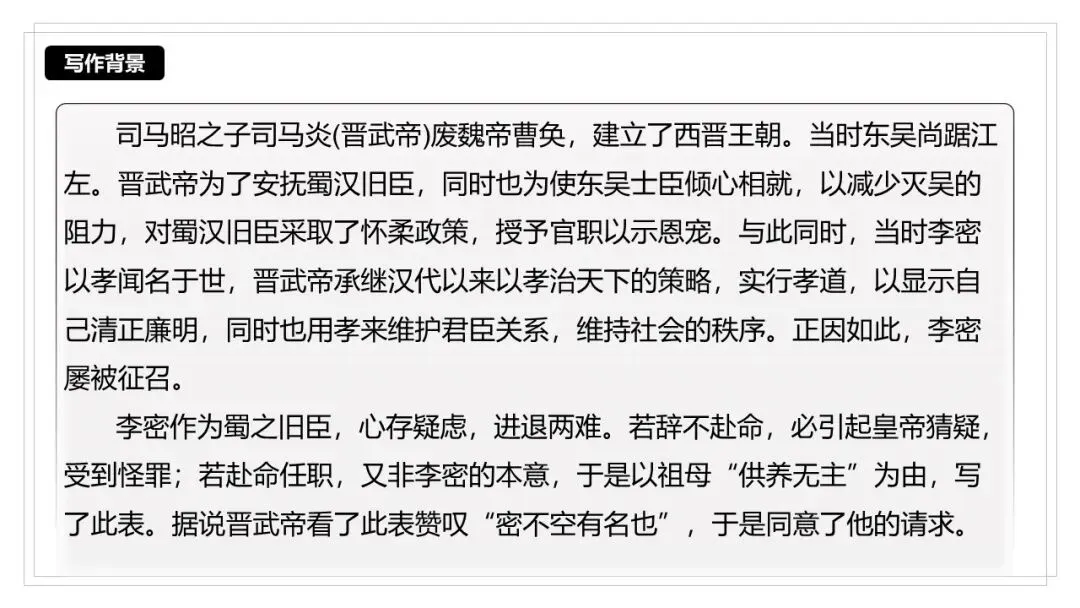 写作背景

司马昭之子司马炎(晋武帝)废魏帝曹奂，建立了西晋王朝。当时东吴尚踞江左。晋武帝为了安抚蜀汉旧臣，同时也为使东吴士臣倾心相就，以减少灭吴的阻力，对蜀汉旧臣采取了怀柔政策，授予官职以示恩宠。与此同时，当时李密以孝闻名于世，晋武帝承继汉代以来以孝治天下的策略，实行孝道，以显示自己清正廉明，同时也用孝来维护君臣关系，维持社会的秩序。正因如此，李密屡被征召。

李密作为蜀之旧臣，心存疑虑，进退两难。若辞不赴命，必引起皇帝猜疑，受到怪罪；若赴命任职，又非李密的本意，于是以祖母“供养无主”为由，写了此表。据说晋武帝看了此表赞叹“密不空有名也”，于是同意了他的请求。